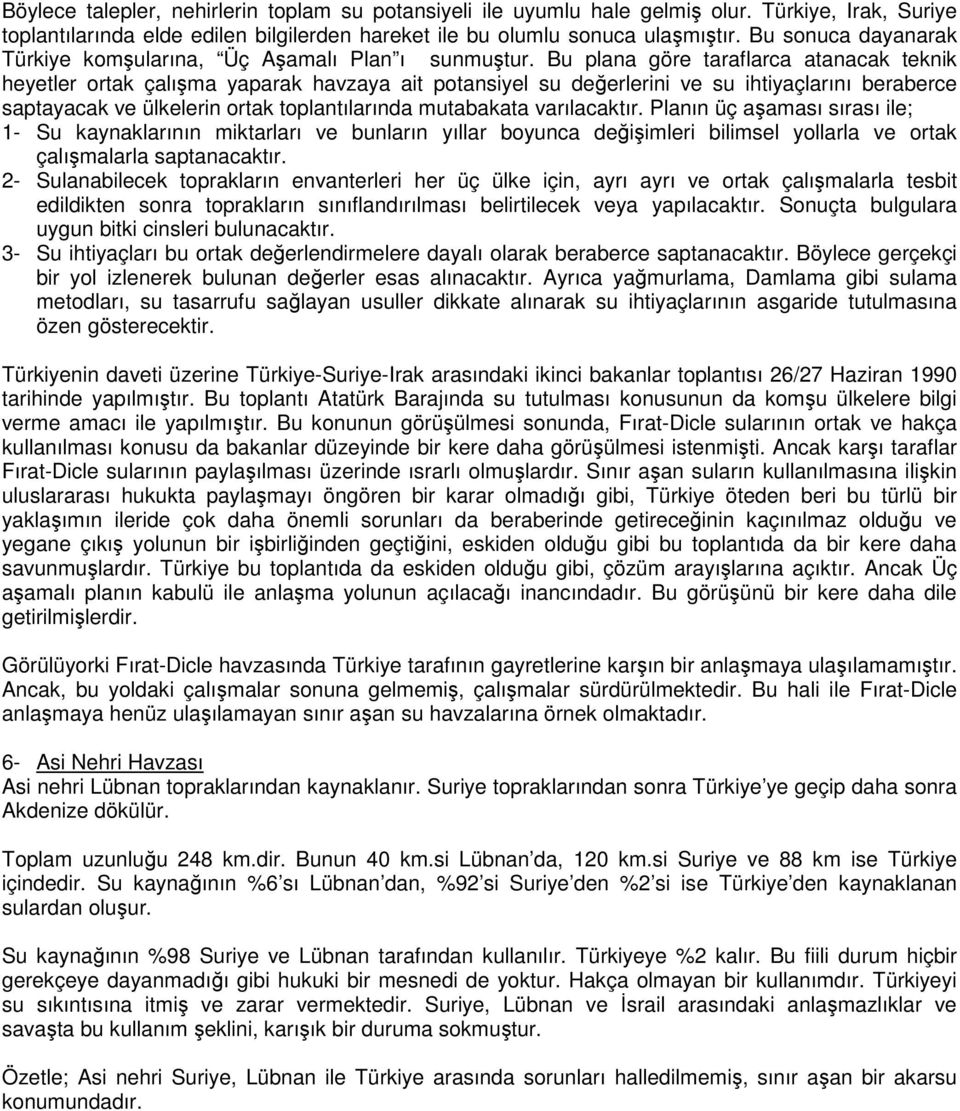 Böylece talepler, nehirlerin toplam su potansiyeli ile uyumlu hale gelmiş olur. Türkiye, Irak, Suriye toplantılarında elde edilen bilgilerden hareket ile bu olumlu sonuca ulaşmıştır. Bu sonuca dayanarak Türkiye komşularına, "Üç Aşamalı Plan"ı sunmuştur. Bu plana göre taraflarca atanacak teknik heyetler ortak çalışma yaparak havzaya ait potansiyel su değerlerini ve su ihtiyaçlarını beraberce saptayacak ve ülkelerin ortak toplantılarında mutabakata varılacaktır. Planın üç aşaması sırası ile;
1- Su kaynaklarının miktarları ve bunların yıllar boyunca değişimleri bilimsel yollarla ve ortak çalışmalarla saptanacaktır.
2- Sulanabilecek toprakların envanterleri her üç ülke için, ayrı ayrı ve ortak çalışmalarla tesbit edildikten sonra toprakların sınıflandırılması belirtilecek veya yapılacaktır. Sonuçta bulgulara uygun bitki cinsleri bulunacaktır.
3- Su ihtiyaçları bu ortak değerlendirmelere dayalı olarak beraberce saptanacaktır. Böylece gerçekçi bir yol izlenerek bulunan değerler esas alınacaktır. Ayrıca yağmurlama, Damlama gibi sulama metodları, su tasarrufu sağlayan usuller dikkate alınarak su ihtiyaçlarının asgaride tutulmasına özen gösterecektir.

Türkiyenin daveti üzerine Türkiye-Suriye-Irak arasındaki ikinci bakanlar toplantısı 26/27 Haziran 1990 tarihinde yapılmıştır. Bu toplantı Atatürk Barajında su tutulması konusunun da komşu ülkelere bilgi verme amacı ile yapılmıştır. Bu konunun görüşülmesi sonunda, Fırat-Dicle sularının ortak ve hakça kullanılması konusu da bakanlar düzeyinde bir kere daha görüşülmesi istenmişti. Ancak karşı taraflar Fırat-Dicle sularının paylaşılması üzerinde ısrarlı olmuşlardır. Sınır aşan suların kullanılmasına ilişkin uluslararası hukukta paylaşmayı öngören bir karar olmadığı gibi, Türkiye öteden beri bu türlü bir yaklaşımın ileride çok daha önemli sorunları da beraberinde getireceğinin kaçınılmaz olduğu ve yegane çıkış yolunun bir işbirliğinden geçtiğini, eskiden olduğu gibi bu toplantıda da bir kere daha savunmuşlardır. Türkiye bu toplantıda da eskiden olduğu gibi, çözüm arayışlarına açıktır. Ancak Üç aşamalı planın kabulü ile anlaşma yolunun açılacağı inancındadır. Bu görüşünü bir kere daha dile getirilmişlerdir.

Görülüyorki Fırat-Dicle havzasında Türkiye tarafının gayretlerine karşın bir anlaşmaya ulaşılamamıştır. Ancak, bu yoldaki çalışmalar sonuna gelmemiş, çalışmalar sürdürülmektedir. Bu hali ile Fırat-Dicle anlaşmaya henüz ulaşılamayan sınır aşan su havzalarına örnek olmaktadır.

6- Asi Nehri Havzası
Asi nehri Lübnan topraklarından kaynaklanır. Suriye topraklarından sonra Türkiye'ye geçip daha sonra Akdenize dökülür.

Toplam uzunluğu 248 km.dir. Bunun 40 km.si Lübnan'da, 120 km.si Suriye ve 88 km ise Türkiye içindedir. Su kaynağının %6'sı Lübnan'dan, %92'si Suriye'den %2'si ise Türkiye'den kaynaklanan sulardan oluşur.

Su kaynağının %98 Suriye ve Lübnan tarafından kullanılır. Türkiyeye %2 kalır. Bu fiili durum hiçbir gerekçeye dayanmadığı gibi hukuki bir mesnedi de yoktur. Hakça olmayan bir kullanımdır. Türkiyeyi su sıkıntısına itmiş ve zarar vermektedir. Suriye, Lübnan ve İsrail arasındaki anlaşmazlıklar ve savaşta bu kullanım şeklini, karışık bir duruma sokmuştur.

Özetle; Asi nehri Suriye, Lübnan ile Türkiye arasında sorunları halledilmemiş, sınır aşan bir akarsu konumundadır.